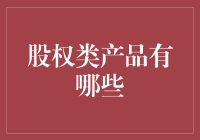 股权类产品有哪些